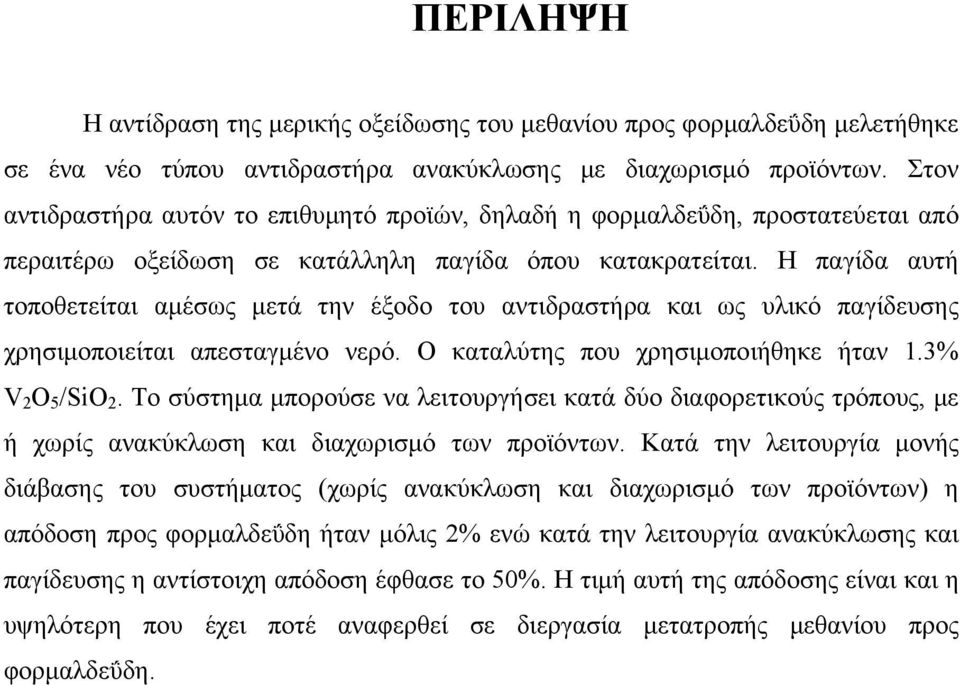 ΠΕΡΙΛΗΨΗ

Η αντίδραση της μερικής οξείδωσης του μεθανίου προς φορμαλδεΰδη μελετήθηκε σε ένα νέο τύπου αντιδραστήρα ανακύκλωσης με διαχωρισμό προϊόντων. Στον αντιδραστήρα αυτόν το επιθυμητό προϊών, δηλαδή η φορμαλδεΰδη, προστατεύεται από περαιτέρω οξείδωση σε κατάλληλη παγίδα όπου κατακρατείται. Η παγίδα αυτή τοποθετείται αμέσως μετά την έξοδο του αντιδραστήρα και ως υλικό παγίδευσης χρησιμοποιείται απεσταγμένο νερό. Ο καταλύτης που χρησιμοποιήθηκε ήταν 1.3% $V_2O_5/SiO_2$. Το σύστημα μπορούσε να λειτουργήσει κατά δύο διαφορετικούς τρόπους, με ή χωρίς ανακύκλωση και διαχωρισμό των προϊόντων. Κατά την λειτουργία μονής διάβασης του συστήματος (χωρίς ανακύκλωση και διαχωρισμό των προϊόντων) η απόδοση προς φορμαλδεΰδη ήταν μόλις 2% ενώ κατά την λειτουργία ανακύκλωσης και παγίδευσης η αντίστοιχη απόδοση έφθασε το 50%. Η τιμή αυτή της απόδοσης είναι και η υψηλότερη που έχει ποτέ αναφερθεί σε διεργασία μετατροπής μεθανίου προς φορμαλδεΰδη.